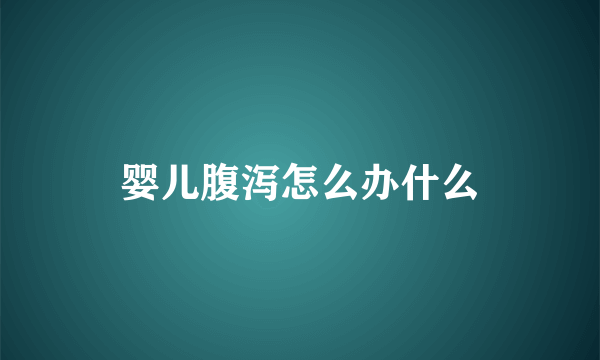 婴儿腹泻怎么办什么